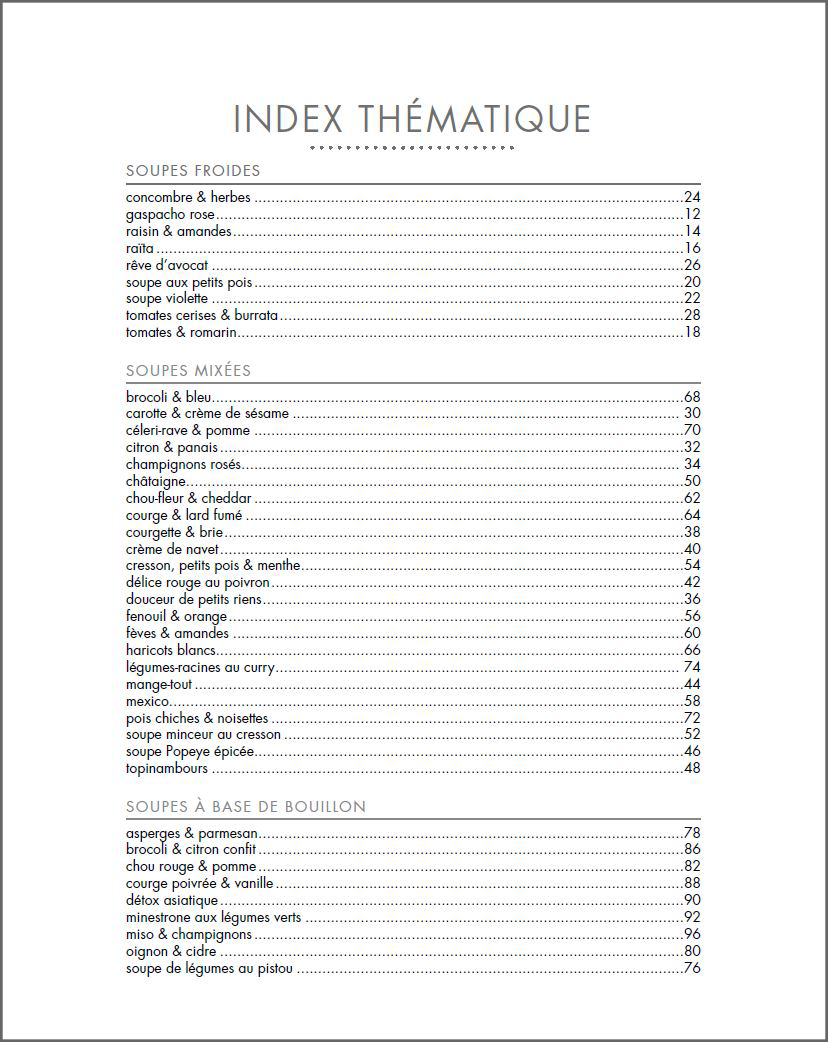 INDEX THÉMATIQUE

SOUPES FROIDES

concombre & herbes 24
gaspacho rose 12
raisin & amandes 14
raïta 16
rêve d'avocat 26
soupe aux petits pois 20
soupe violette 22
tomates cerises & burrata 28
tomates & romarin 18

SOUPES MIXÉES

brocoli & bleu 68
carotte & crème de sésame 30
céleri-rave & pomme 70
citron & panais 32
champignons rosés 34
châtaigne 50
chou-fleur & cheddar 62
courge & lard fumé 64
courgette & brie 38
crème de navet 40
cresson, petits pois & menthe 54
délice rouge au poivron 42
douceur de petits riens 36
fenouil & orange 56
fèves & amandes 60
haricots blancs 66
légumes-racines au curry 74
mange-tout 44
mexico 58
pois chiches & noisettes 72
soupe minceur au cresson 52
soupe Popeye épicée 46
topinambours 48

SOUPES À BASE DE BOUILLON

asperges & parmesan 78
brocoli & citron confit 86
chou rouge & pomme 82
courge poivrée & vanille 88
détox asiatique 90
minestrone aux légumes verts 92
miso & champignons 96
oignon & cidre 80
soupe de légumes au pistou 76